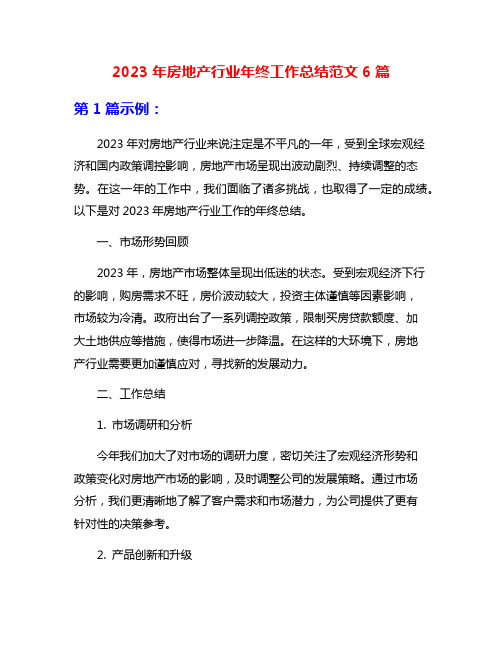 2023 年房地产行业年终工作总结范文 6 篇

第 1 篇示例：

2023 年对房地产行业来说注定是不平凡的一年，受到全球宏观经济和国内政策调控影响，房地产市场呈现出波动剧烈、持续调整的态势。在这一年的工作中，我们面临了诸多挑战，也取得了一定的成绩。以下是对 2023 年房地产行业工作的年终总结。

一、市场形势回顾

2023 年，房地产市场整体呈现出低迷的状态。受到宏观经济下行的影响，购房需求不旺，房价波动较大，投资主体谨慎等因素影响，市场较为冷清。政府出台了一系列调控政策，限制买房贷款额度、加大土地供应等措施，使得市场进一步降温。在这样的大环境下，房地产行业需要更加谨慎应对，寻找新的发展动力。

二、工作总结

1. 市场调研和分析

今年我们加大了对市场的调研力度，密切关注了宏观经济形势和政策变化对房地产市场的影响，及时调整公司的发展策略。通过市场分析，我们更清晰地了解了客户需求和市场潜力，为公司提供了更有针对性的决策参考。

2. 产品创新和升级